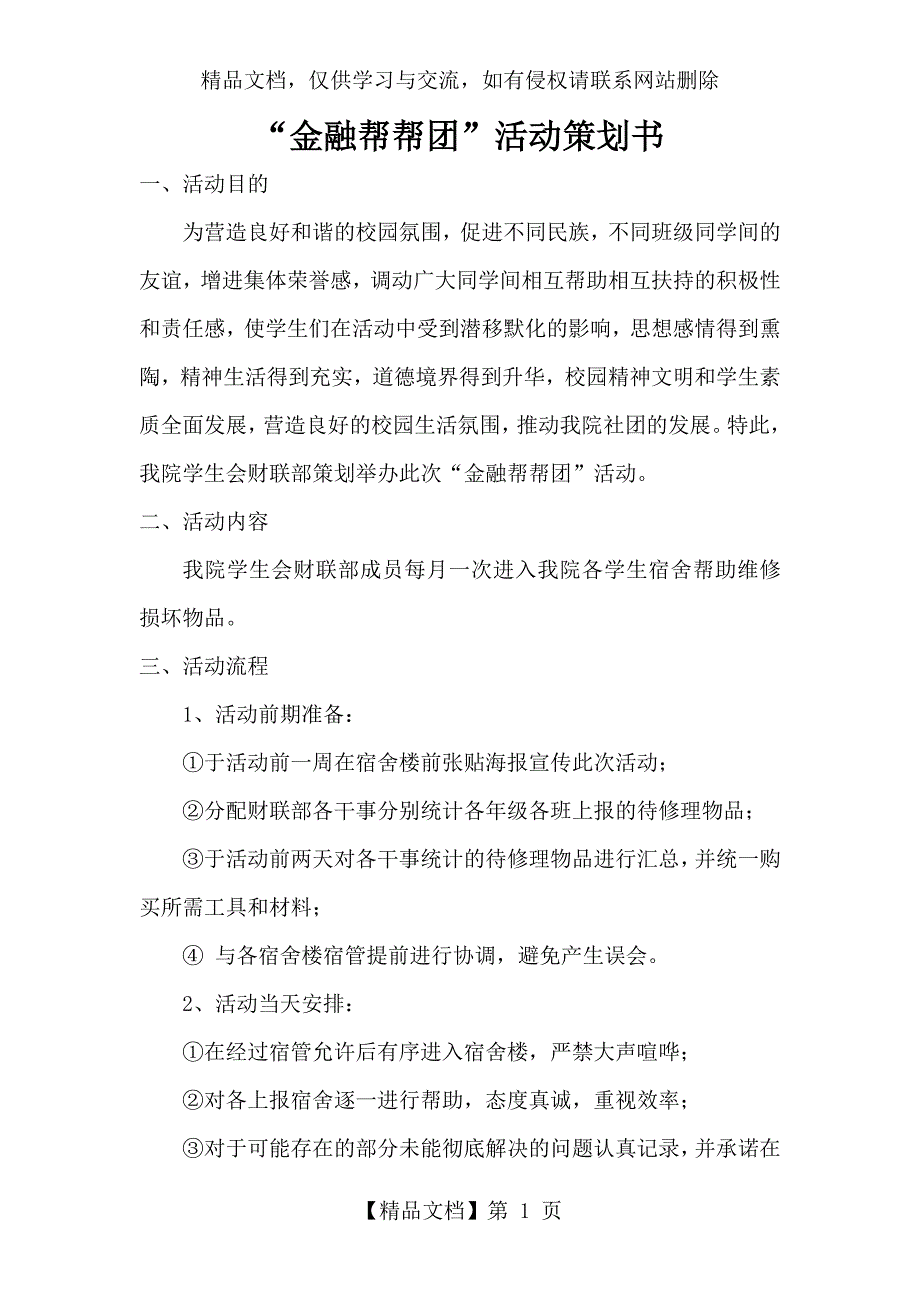 精品文档，仅供学习与交流，如有侵权请联系网站删除

“金融帮帮团”活动策划书

一、活动目的

为营造良好和谐的校园氛围，促进不同民族，不同班级同学间的友谊，增进集体荣誉感，调动广大同学间相互帮助相互扶持的积极性和责任感，使学生们在活动中受到潜移默化的影响，思想感情得到熏陶，精神生活得到充实，道德境界得到升华，校园精神文明和学生素质全面发展，营造良好的校园生活氛围，推动我院社团的发展。特此，我院学生会财联部策划举办此次“金融帮帮团”活动。

二、活动内容

我院学生会财联部成员每月一次进入我院各学生宿舍帮助维修损坏物品。

三、活动流程

1、活动前期准备：

①于活动前一周在宿舍楼前张贴海报宣传此次活动；

②分配财联部各干事分别统计各年级各班上报的待修理物品；

③于活动前两天对各干事统计的待修理物品进行汇总，并统一购买所需工具和材料；

④ 与各宿舍楼宿管提前进行协调，避免产生误会。

2、活动当天安排：

①在经过宿管允许后有序进入宿舍楼，严禁大声喧哗；

②对各上报宿舍逐一进行帮助，态度真诚，重视效率；

③对于可能存在的部分未能彻底解决的问题认真记录，并承诺在

【精品文档】第 1 页